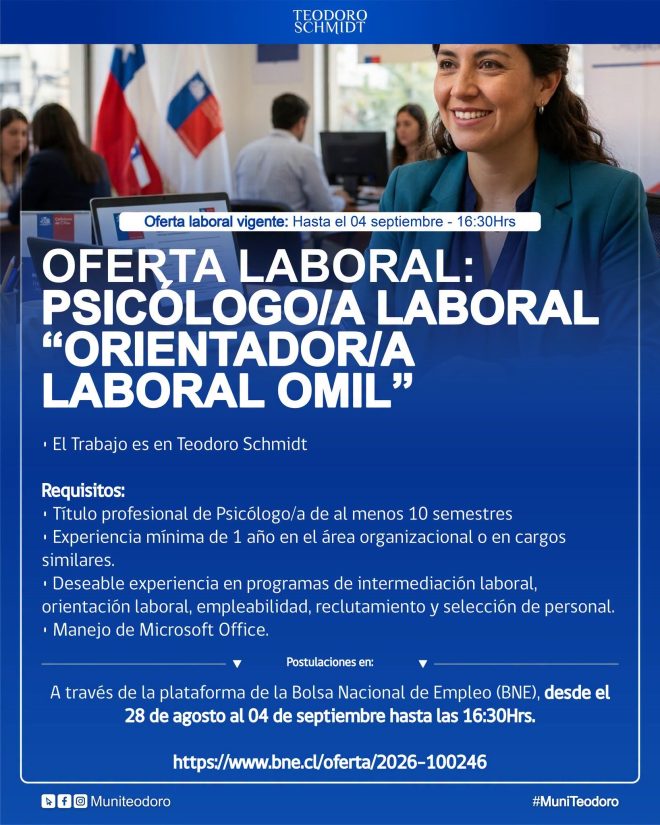 TEODORO SCHMIDT

Oferta laboral vigente: Hasta el 04 septiembre - 16:30Hrs

OFERTA LABORAL: PSICÓLOGO/A LABORAL "ORIENTADOR/A LABORAL OMIL"

• El Trabajo es en Teodoro Schmidt

Requisitos:
• Título profesional de Psicólogo/a de al menos 10 semestres
• Experiencia mínima de 1 año en el área organizacional o en cargos similares.
• Deseable experiencia en programas de intermediación laboral, orientación laboral, empleabilidad, reclutamiento y selección de personal.
• Manejo de Microsoft Office.

Postulaciones en:

A través de la plataforma de la Bolsa Nacional de Empleo (BNE), desde el 28 de agosto al 04 de septiembre hasta las 16:30Hrs.

https://www.bne.cl/oferta/2026-100246

Muniteodoro

#MuniTeodoro